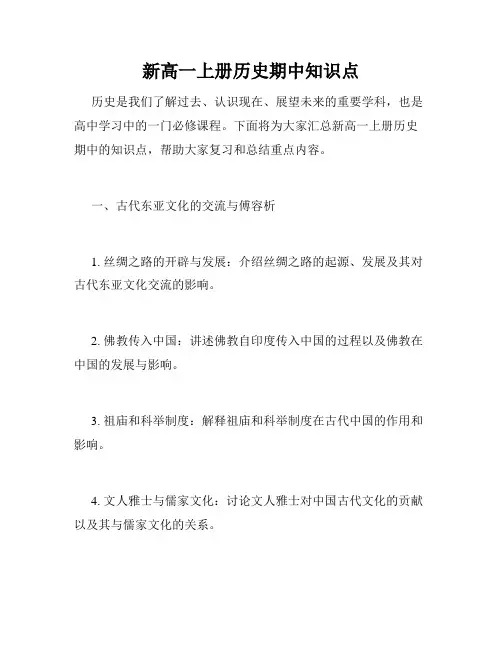 新高一上册历史期中知识点

历史是我们了解过去、认识现在、展望未来的重要学科，也是高中学习中的一门必修课程。下面将为大家汇总新高一上册历史期中的知识点，帮助大家复习和总结重点内容。

一、古代东亚文化的交流与傅容析

1. 丝绸之路的开辟与发展：介绍丝绸之路的起源、发展及其对古代东亚文化交流的影响。

2. 佛教传入中国：讲述佛教自印度传入中国的过程以及佛教在中国的发展与影响。

3. 祖庙和科举制度：解释祖庙和科举制度在古代中国的作用和影响。

4. 文人雅士与儒家文化：讨论文人雅士对中国古代文化的贡献以及其与儒家文化的关系。